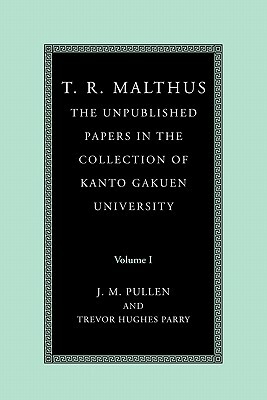 T. R. MALTHUS

THE UNPUBLISHED PAPERS IN THE COLLECTION OF KANTO GAKUEN UNIVERSITY

Volume I

J. M. PULLEN
AND
TREVOR HUGHES PARRY